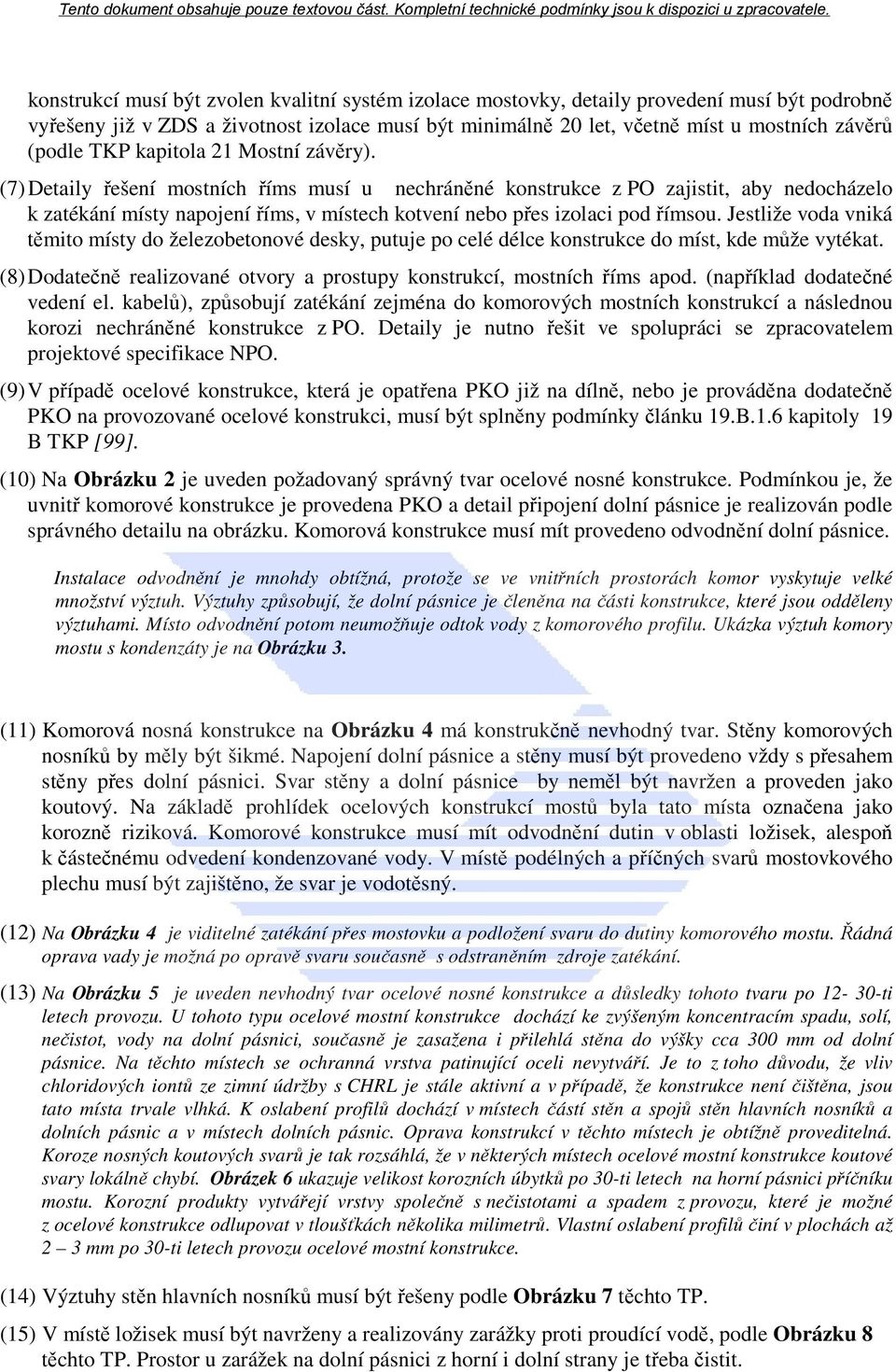 Tento dokument obsahuje pouze textovou část. Kompletní technické podmínky jsou k dispozici u zpracovatele.

konstrukcí musí být zvolen kvalitní systém izolace mostovky, detaily provedení musí být podrobně vyřešeny již v ZDS a životnost izolace musí být minimálně 20 let, včetně míst u mostních závěrů (podle TKP kapitola 21 Mostní závěry).

(7) Detaily řešení mostních říms musí u nechráněné konstrukce z PO zajistit, aby nedocházelo k zatékání místy napojení říms, v místech kotvení nebo přes izolaci pod římsou. Jestliže voda vniká těmito místy do železobetonové desky, putuje po celé délce konstrukce do míst, kde může vytékat.

(8) Dodatečně realizované otvory a prostupy konstrukcí, mostních říms apod. (například dodatečné vedení el. kabelů), způsobují zatékání zejména do komorových mostních konstrukcí a následnou korozi nechráněné konstrukce z PO. Detaily je nutno řešit ve spolupráci se zpracovatelem projektové specifikace NPO.

(9) V případě ocelové konstrukce, která je opatřena PKO již na dílně, nebo je prováděna dodatečně PKO na provozované ocelové konstrukci, musí být splněny podmínky článku 19.B.1.6 kapitoly 19 B TKP [99].

(10) Na Obrázku 2 je uveden požadovaný správný tvar ocelové nosné konstrukce. Podmínkou je, že uvnitř komorové konstrukce je provedena PKO a detail připojení dolní pásnice je realizován podle správného detailu na obrázku. Komorová konstrukce musí mít provedeno odvodnění dolní pásnice.

Instalace odvodnění je mnohdy obtížná, protože se ve vnitřních prostorách komor vyskytuje velké množství výztuh. Výztuhy způsobují, že dolní pásnice je členěna na části konstrukce, které jsou odděleny výztuhami. Místo odvodnění potom neumožňuje odtok vody z komorového profilu. Ukázka výztuh komory mostu s kondenzáty je na Obrázku 3.

(11) Komorová nosná konstrukce na Obrázku 4 má konstrukčně nevhodný tvar. Stěny komorových nosníků by měly být šikmé. Napojení dolní pásnice a stěny musí být provedeno vždy s přesahem stěny přes dolní pásnici. Svar stěny a dolní pásnice by neměl být navržen a proveden jako koutový. Na základě prohlídek ocelových konstrukcí mostů byla tato místa označena jako korozně riziková. Komorové konstrukce musí mít odvodnění dutin v oblasti ložisek, alespoň k částečnému odvedení kondenzované vody. V místě podélných a příčných svarů mostovkového plechu musí být zajištěno, že svar je vodotěsný.

(12) Na Obrázku 4 je viditelné zatékání přes mostovku a podložení svaru do dutiny komorového mostu. Řádná oprava vady je možná po opravě svaru současně s odstraněním zdroje zatékání.

(13) Na Obrázku 5 je uveden nevhodný tvar ocelové nosné konstrukce a důsledky tohoto tvaru po 12- 30-ti letech provozu. U tohoto typu ocelové mostní konstrukce dochází ke zvýšeným koncentracím spadu, solí, nečistot, vody na dolní pásnici, současně je zasažena i přilehlá stěna do výšky cca 300 mm od dolní pásnice. Na těchto místech se ochranná vrstva patinující oceli nevytváří. Je to z toho důvodu, že vliv chloridových iontů ze zimní údržby s CHRL je stále aktivní a v případě, že konstrukce není čištěna, jsou tato místa trvale vlhká. K oslabení profilů dochází v místech částí stěn a spojů stěn hlavních nosníků a dolních pásnic a v místech dolních pásnic. Oprava konstrukcí v těchto místech je obtížně proveditelná. Koroze nosných koutových svarů je tak rozsáhlá, že v některých místech ocelové mostní konstrukce koutové svary lokálně chybí. Obrázek 6 ukazuje velikost korozních úbytků po 30-ti letech na horní pásnici příčníku mostu. Korozní produkty vytvářejí vrstvy společně s nečistotami a spadem z provozu, které je možné z ocelové konstrukce odlupovat v tloušťkách několika milimetrů. Vlastní oslabení profilů činí v plochách až 2 – 3 mm po 30-ti letech provozu ocelové mostní konstrukce.

(14) Výztuhy stěn hlavních nosníků musí být řešeny podle Obrázku 7 těchto TP.

(15) V místě ložisek musí být navrženy a realizovány zarážky proti proudící vodě, podle Obrázku 8 těchto TP. Prostor u zarážek na dolní pásnici z horní i dolní strany je třeba čistit.